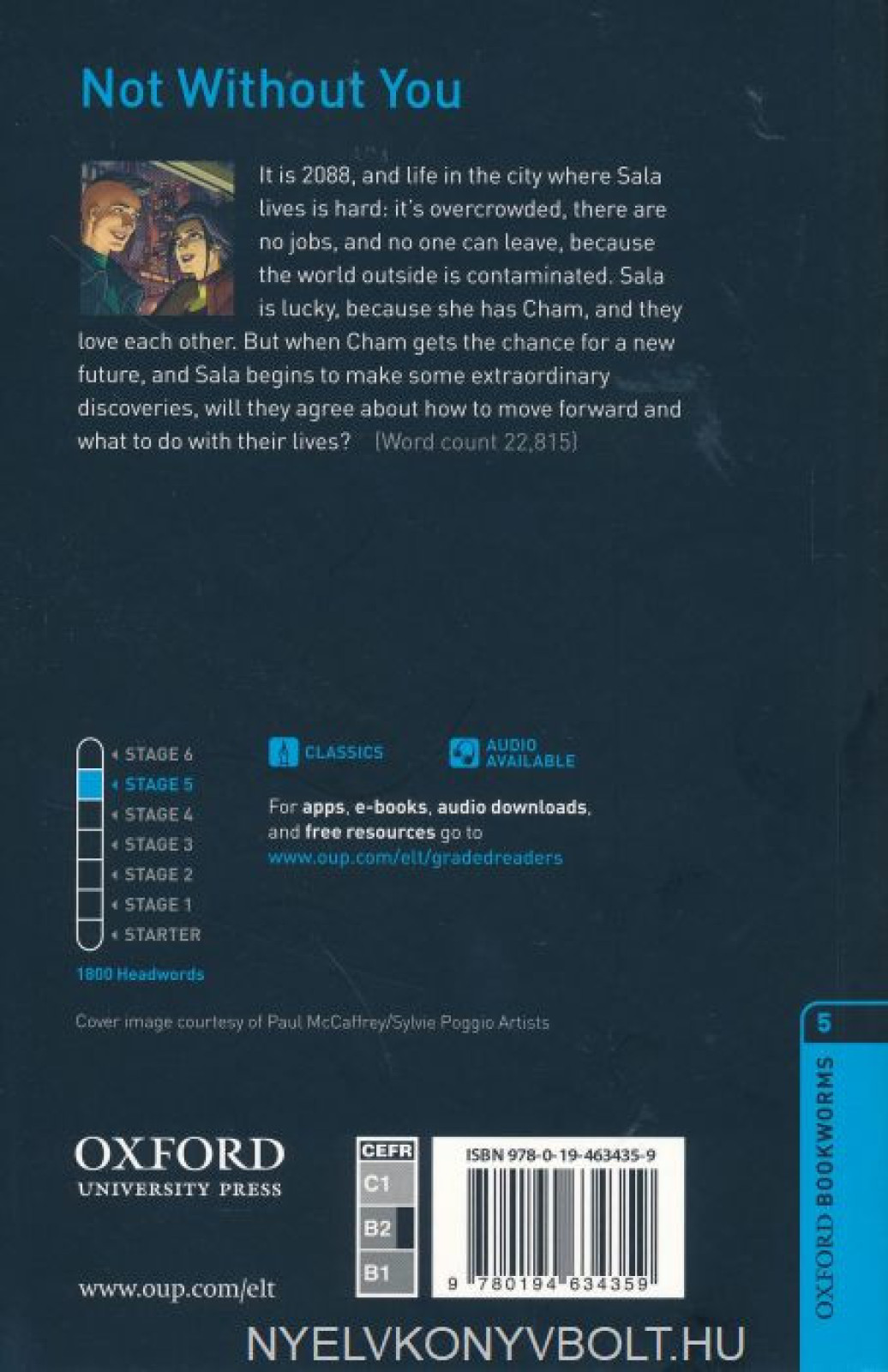 Not Without You

It is 2088, and life in the city where Sala lives is hard: it's overcrowded, there are no jobs, and no one can leave, because the world outside is contaminated. Sala is lucky, because she has Cham, and they love each other. But when Cham gets the chance for a new future, and Sala begins to make some extraordinary discoveries, will they agree about how to move forward and what to do with their lives? (Word count 22,815)

STAGE 6
STAGE 5
STAGE 4
STAGE 3
STAGE 2
STAGE 1
STARTER

1800 Headwords

CLASSICS

AUDIO AVAILABLE

For apps, e-books, audio downloads, and free resources go to www.oup.com/elt/gradedreaders

Cover image courtesy of Paul McCaffrey/Sylvie Poggio Artists

5

OXFORD BOOKWORMS

OXFORD UNIVERSITY PRESS

www.oup.com/elt

CEFR
C1
B2
B1

ISBN 978-0-19-463435-9

9 780194 634359

NYELVKONYVBOLT.HU